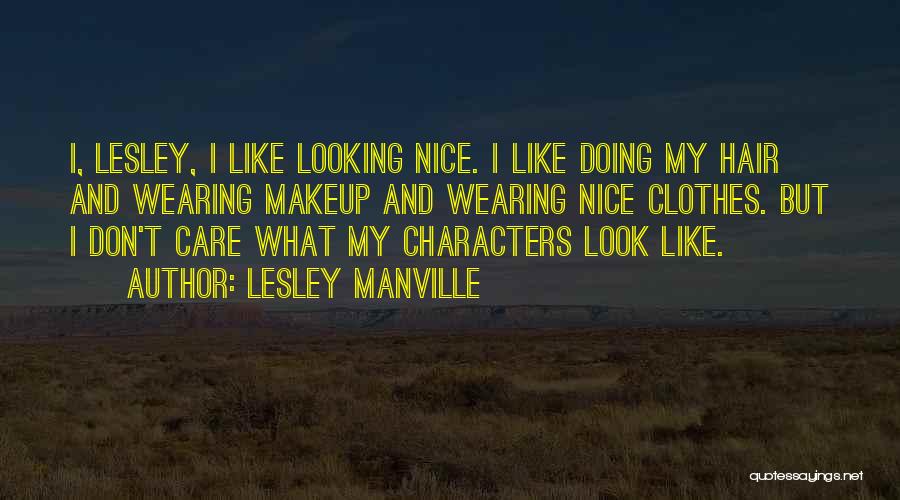 I, LESLEY, I LIKE LOOKING NICE. I LIKE DOING MY HAIR AND WEARING MAKEUP AND WEARING NICE CLOTHES. BUT I DON'T CARE WHAT MY CHARACTERS LOOK LIKE.
AUTHOR: LESLEY MANVILLE

quotessayings.net